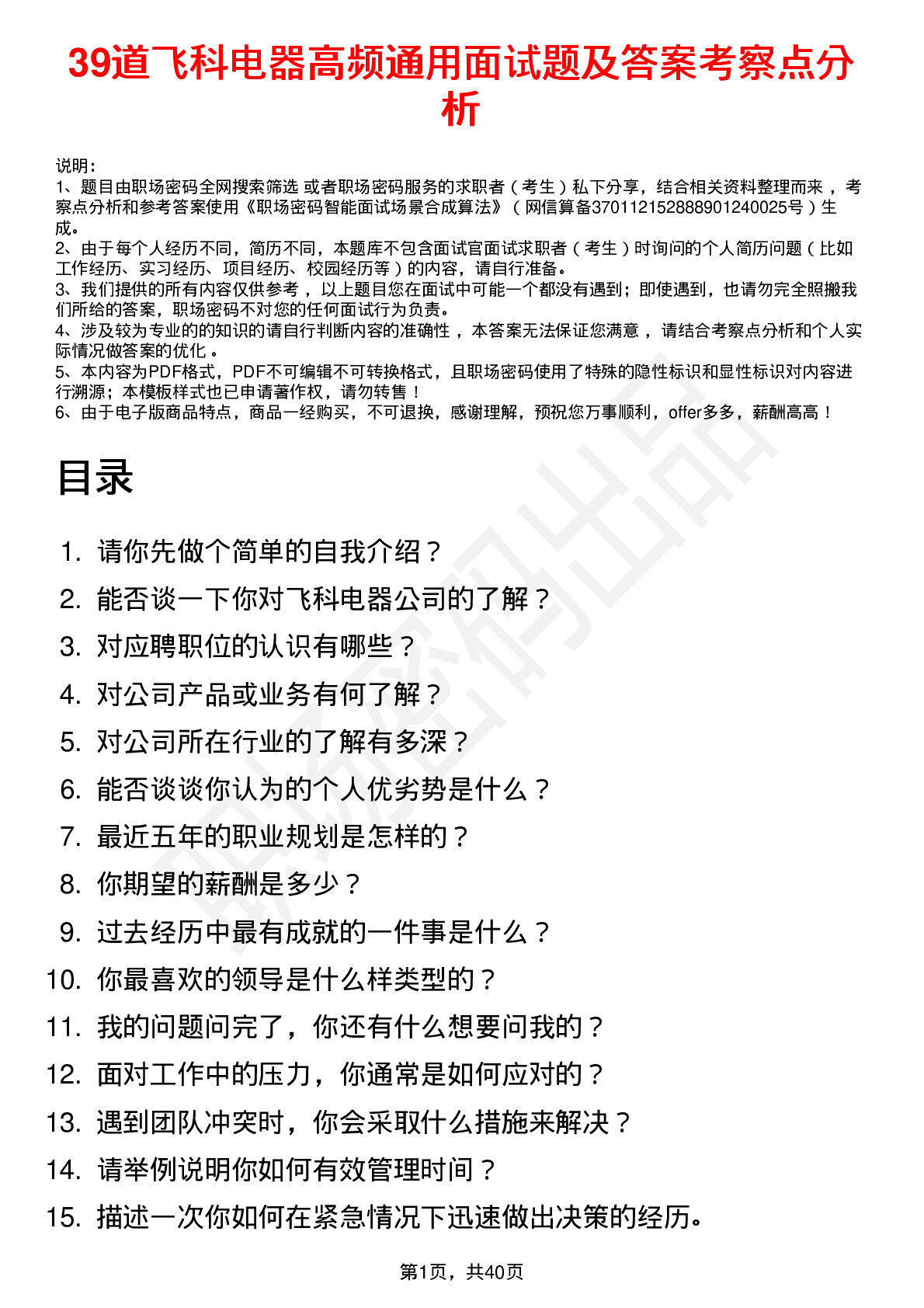 39道飞科电器高频通用面试题及答案考察点分析

说明：
1、题目由职场密码全网搜索筛选 或者职场密码服务的求职者（考生）私下分享，结合相关资料整理而来，考察点分析和参考答案使用《职场密码智能面试场景合成算法》（网信算备370112152888901240025号）生成。
2、由于每个人经历不同，简历不同，本题库不包含面试官面试求职者（考生）时询问的个人简历问题（比如工作经历、实习经历、项目经历、校园经历等）的内容，请自行准备。
3、我们提供的所有内容仅供参考，以上题目您在面试中可能一个都没有遇到；即使遇到，也请勿完全照搬我们所给的答案，职场密码不对您的任何面试行为负责。
4、涉及较为专业的的知识的请自行判断内容的准确性，本答案无法保证您满意，请结合考察点分析和个人实际情况做答案的优化。
5、本内容为PDF格式，PDF不可编辑不可转换格式，且职场密码使用了特殊的隐性标识和显性标识对内容进行溯源；本模板样式也已申请著作权，请勿转售！
6、由于电子版商品特点，商品一经购买，不可退换，感谢理解，预祝您万事顺利，offer多多，薪酬高高！

目录

1. 请你先做个简单的自我介绍？
2. 能否谈一下你对飞科电器公司的了解？
3. 对应聘职位的认识有哪些？
4. 对公司产品或业务有何了解？
5. 对公司所在行业的了解有多深？
6. 能否谈谈你认为的个人优劣势是什么？
7. 最近五年的职业规划是怎样的？
8. 你期望的薪酬是多少？
9. 过去经历中最有成就的一件事是什么？
10. 你最喜欢的领导是什么样类型的？
11. 我的问题问完了，你还有什么想要问我的？
12. 面对工作中的压力，你通常是如何应对的？
13. 遇到团队冲突时，你会采取什么措施来解决？
14. 请举例说明你如何有效管理时间？
15. 描述一次你如何在紧急情况下迅速做出决策的经历。

第1页，共40页

职场密码出品